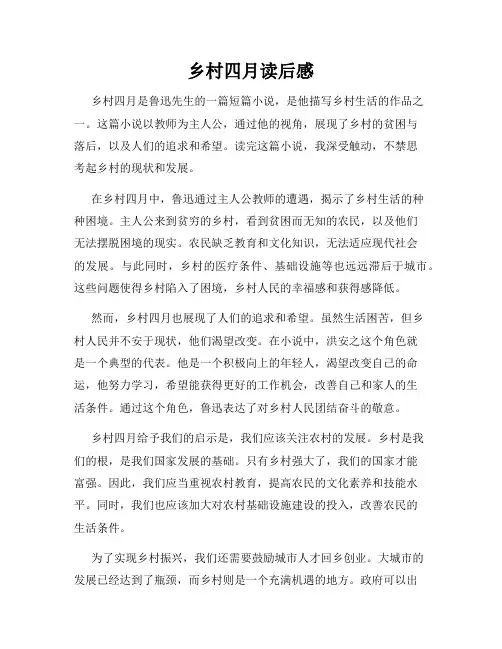 乡村四月读后感

乡村四月是鲁迅先生的一篇短篇小说，是他描写乡村生活的作品之一。这篇小说以教师为主人公，通过他的视角，展现了乡村的贫困与落后，以及人们的追求和希望。读完这篇小说，我深受触动，不禁思考起乡村的现状和发展。

在乡村四月中，鲁迅通过主人公教师的遭遇，揭示了乡村生活的种种困境。主人公来到贫穷的乡村，看到贫困而无知的农民，以及他们无法摆脱困境的现实。农民缺乏教育和文化知识，无法适应现代社会的发展。与此同时，乡村的医疗条件、基础设施等也远远滞后于城市。这些问题使得乡村陷入了困境，乡村人民的幸福感和获得感降低。

然而，乡村四月也展现了人们的追求和希望。虽然生活困苦，但乡村人民并不安于现状，他们渴望改变。在小说中，洪安之这个角色就是一个典型的代表。他是一个积极向上的年轻人，渴望改变自己的命运，他努力学习，希望能获得更好的工作机会，改善自己和家人的生活条件。通过这个角色，鲁迅表达了对乡村人民团结奋斗的敬意。

乡村四月给予我们的启示是，我们应该关注农村的发展。乡村是我们的根，是我们国家发展的基础。只有乡村强大了，我们的国家才能富强。因此，我们应当重视农村教育，提高农民的文化素养和技能水平。同时，我们也应该加大对农村基础设施建设的投入，改善农民的生活条件。

为了实现乡村振兴，我们还需要鼓励城市人才回乡创业。大城市的发展已经达到了瓶颈，而乡村则是一个充满机遇的地方。政府可以出